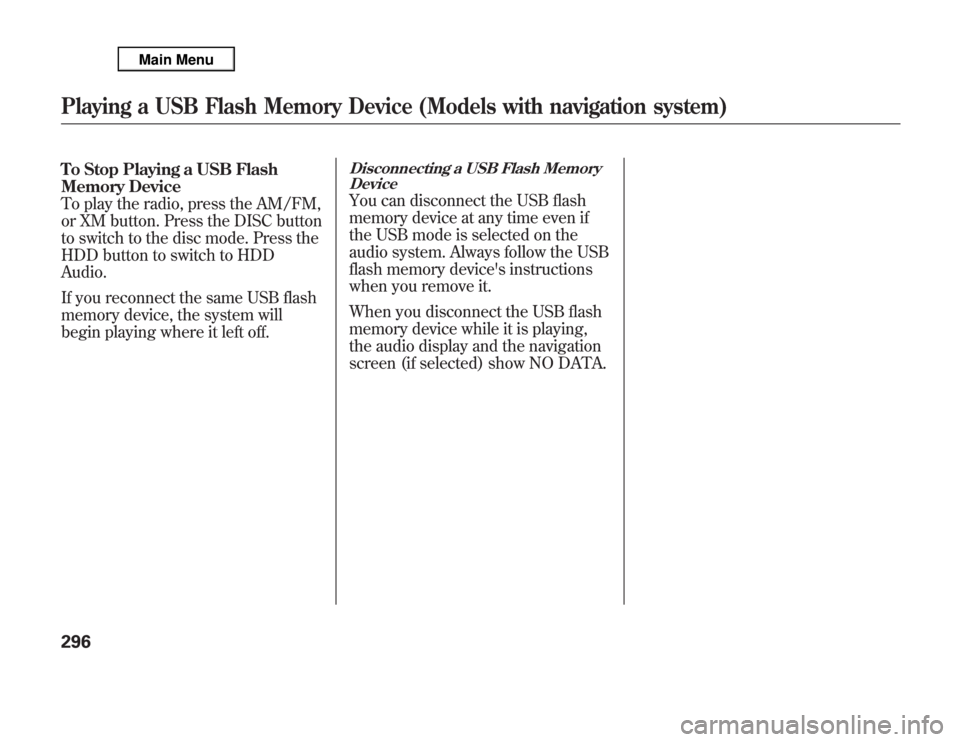 Main Menu

Playing a USB Flash Memory Device (Models with navigation system)

To Stop Playing a USB Flash Memory Device
To play the radio, press the AM/FM, or XM button. Press the DISC button to switch to the disc mode. Press the HDD button to switch to HDD Audio.

If you reconnect the same USB flash memory device, the system will begin playing where it left off.

Disconnecting a USB Flash Memory Device
You can disconnect the USB flash memory device at any time even if the USB mode is selected on the audio system. Always follow the USB flash memory device's instructions when you remove it.

When you disconnect the USB flash memory device while it is playing, the audio display and the navigation screen (if selected) show NO DATA.

296

carmanualsonline.info